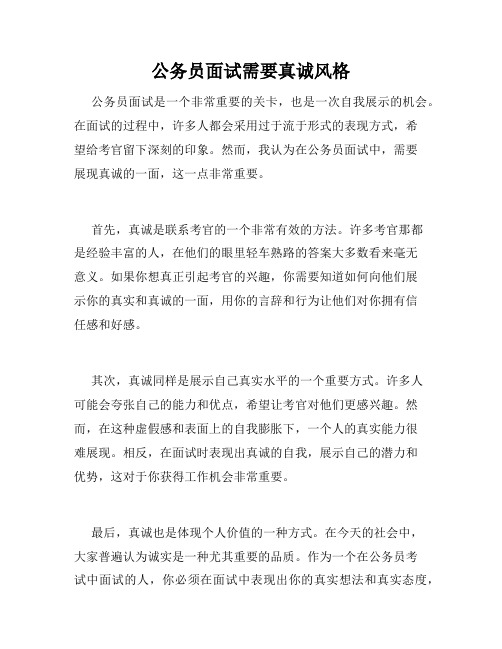 公务员面试需要真诚风格

公务员面试是一个非常重要的关卡，也是一次自我展示的机会。在面试的过程中，许多人都会采用过于流于形式的表现方式，希望给考官留下深刻的印象。然而，我认为在公务员面试中，需要展现真诚的一面，这一点非常重要。

首先，真诚是联系考官的一个非常有效的方法。许多考官那都是经验丰富的人，在他们的眼里轻车熟路的答案大多数看来毫无意义。如果你想真正引起考官的兴趣，你需要知道如何向他们展示你的真实和真诚的一面，用你的言辞和行为让他们对你拥有信任感和好感。

其次，真诚同样是展示自己真实水平的一个重要方式。许多人可能会夸张自己的能力和优点，希望让考官对他们更感兴趣。然而，在这种虚假感和表面上的自我膨胀下，一个人的真实能力很难展现。相反，在面试时表现出真诚的自我，展示自己的潜力和优势，这对于你获得工作机会非常重要。

最后，真诚也是体现个人价值的一种方式。在今天的社会中，大家普遍认为诚实是一种尤其重要的品质。作为一个在公务员考试中面试的人，你必须在面试中表现出你的真实想法和真实态度，